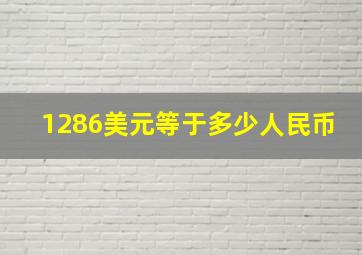 1286美元等于多少人民币